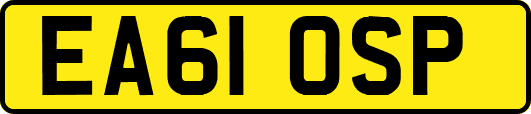 EA61 OSP